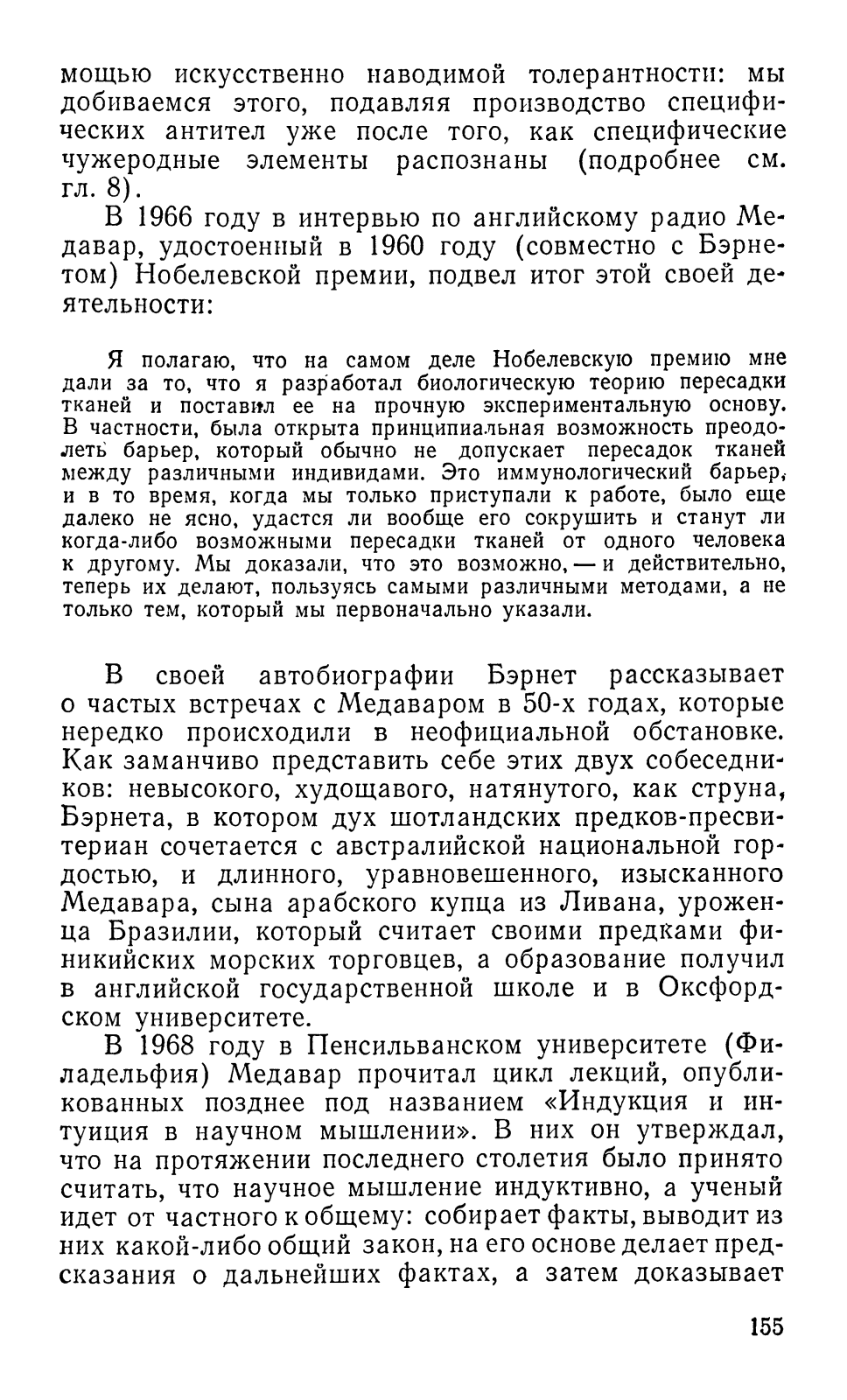 мощью искусственно наводимой толерантности: мы добиваемся этого, подавляя производство специфических антител уже после того, как специфические чужеродные элементы распознаны (подробнее см. гл. 8).

В 1966 году в интервью по английскому радио Медавар, удостоенный в 1960 году (совместно с Бэрнетом) Нобелевской премии, подвел итог этой своей деятельности:

Я полагаю, что на самом деле Нобелевскую премию мне дали за то, что я разработал биологическую теорию пересадки тканей и поставил ее на прочную экспериментальную основу. В частности, была открыта принципиальная возможность преодолеть барьер, который обычно не допускает пересадок тканей между различными индивидами. Это иммунологический барьер, и в то время, когда мы только приступали к работе, было еще далеко не ясно, удастся ли вообще его сокрушить и станут ли когда-либо возможными пересадки тканей от одного человека к другому. Мы доказали, что это возможно, — и действительно, теперь их делают, пользуясь самыми различными методами, а не только тем, который мы первоначально указали.

В своей автобиографии Бэрнет рассказывает о частых встречах с Медаваром в 50-х годах, которые нередко происходили в неофициальной обстановке. Как заманчиво представить себе этих двух собеседников: невысокого, худощавого, натянутого, как струна, Бэрнета, в котором дух шотландских предков-пресвитериан сочетается с австралийской национальной гордостью, и длинного, уравновешенного, изысканного Медавара, сына арабского купца из Ливана, уроженца Бразилии, который считает своими предками финикийских морских торговцев, а образование получил в английской государственной школе и в Оксфордском университете.

В 1968 году в Пенсильванском университете (Филадельфия) Медавар прочитал цикл лекций, опубликованных позднее под названием «Индукция и интуиция в научном мышлении». В них он утверждал, что на протяжении последнего столетия было принято считать, что научное мышление индуктивно, а ученый идет от частного к общему: собирает факты, выводит из них какой-либо общий закон, на его основе делает предсказания о дальнейших фактах, а затем доказывает

155